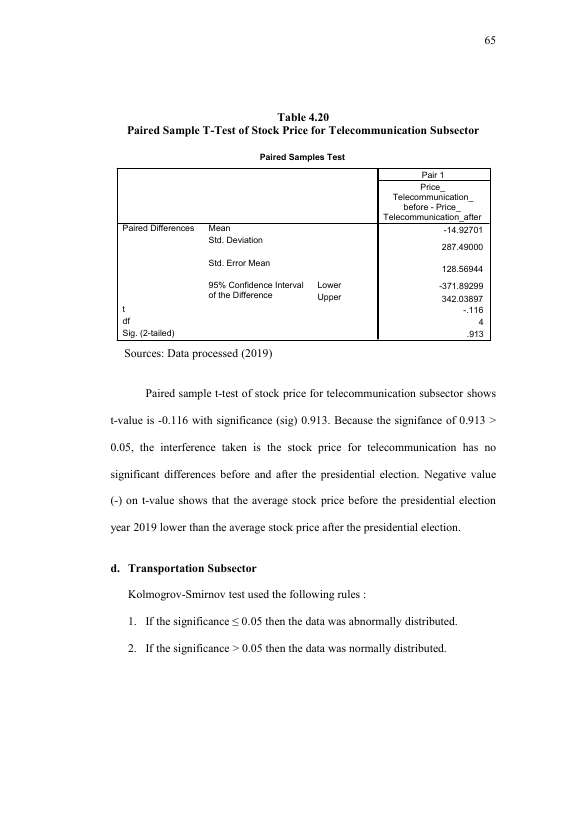 65

Table 4.20
Paired Sample T-Test of Stock Price for Telecommunication Subsector

Paired Samples Test

| | | | Pair 1 |
|---|---|---|---|
| | | | Price_ Telecommunication_ before - Price_ Telecommunication_after |
| Paired Differences | Mean | | -14.92701 |
| | Std. Deviation | | 287.49000 |
| | Std. Error Mean | | 128.56944 |
| | 95% Confidence Interval of the Difference | Lower | -371.89299 |
| | | Upper | 342.03897 |
| t | | | -.116 |
| df | | | 4 |
| Sig. (2-tailed) | | | .913 |

Sources: Data processed (2019)

Paired sample t-test of stock price for telecommunication subsector shows t-value is -0.116 with significance (sig) 0.913. Because the signifance of 0.913 > 0.05, the interference taken is the stock price for telecommunication has no significant differences before and after the presidential election. Negative value (-) on t-value shows that the average stock price before the presidential election year 2019 lower than the average stock price after the presidential election.

d. Transportation Subsector

Kolmogrov-Smirnov test used the following rules :

1. If the significance ≤ 0.05 then the data was abnormally distributed.

2. If the significance > 0.05 then the data was normally distributed.